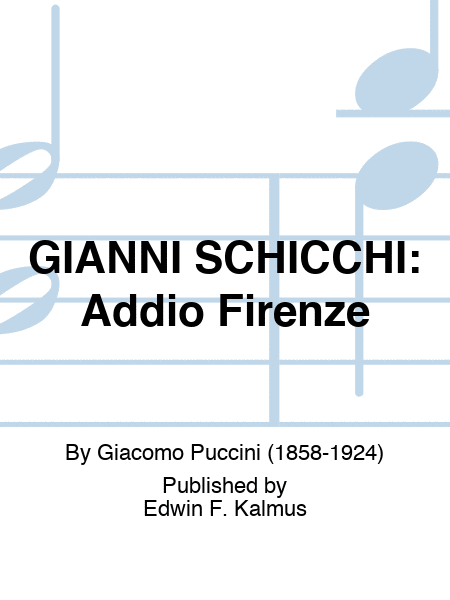 GIANNI SCHICCHI: Addio Firenze

By Giacomo Puccini (1858-1924)

Published by
Edwin F. Kalmus